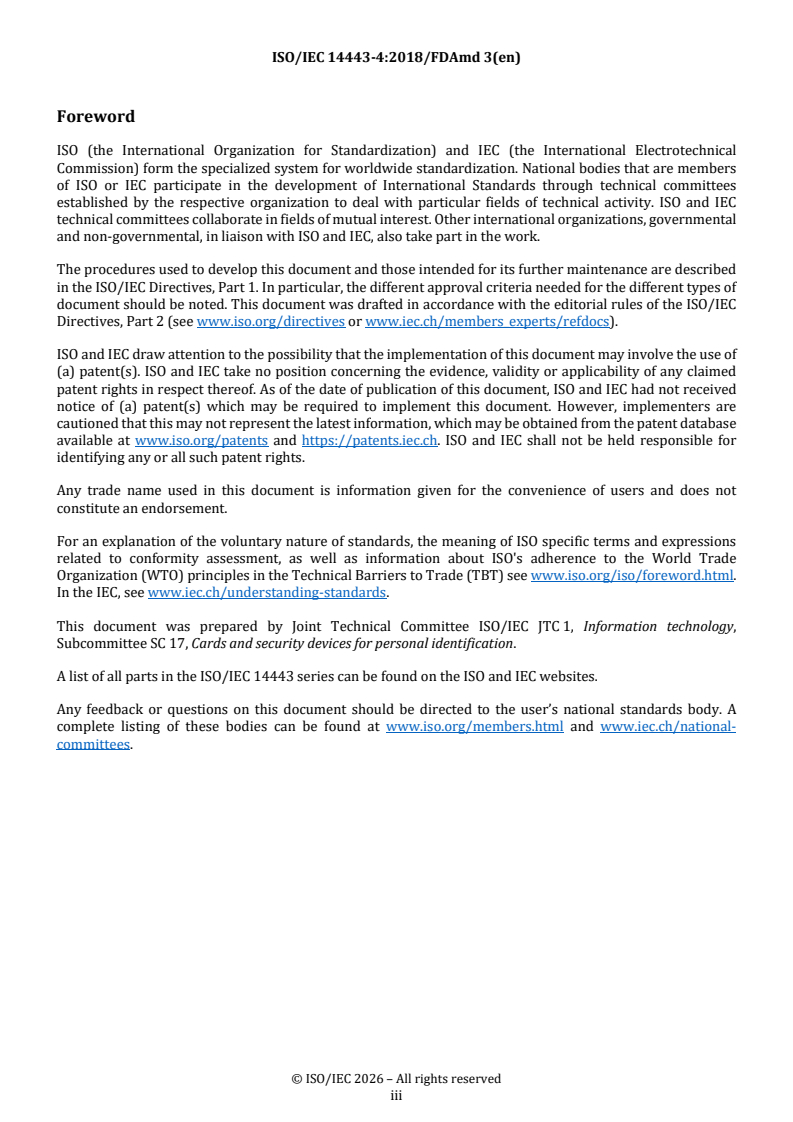 ISO/IEC 14443-4:2018/FDAmd 3(en)

Foreword

ISO (the International Organization for Standardization) and IEC (the International Electrotechnical Commission) form the specialized system for worldwide standardization. National bodies that are members of ISO or IEC participate in the development of International Standards through technical committees established by the respective organization to deal with particular fields of technical activity. ISO and IEC technical committees collaborate in fields of mutual interest. Other international organizations, governmental and non-governmental, in liaison with ISO and IEC, also take part in the work.

The procedures used to develop this document and those intended for its further maintenance are described in the ISO/IEC Directives, Part 1. In particular, the different approval criteria needed for the different types of document should be noted. This document was drafted in accordance with the editorial rules of the ISO/IEC Directives, Part 2 (see www.iso.org/directives or www.iec.ch/members_experts/refdocs).

ISO and IEC draw attention to the possibility that the implementation of this document may involve the use of (a) patent(s). ISO and IEC take no position concerning the evidence, validity or applicability of any claimed patent rights in respect thereof. As of the date of publication of this document, ISO and IEC had not received notice of (a) patent(s) which may be required to implement this document. However, implementers are cautioned that this may not represent the latest information, which may be obtained from the patent database available at www.iso.org/patents and https://patents.iec.ch. ISO and IEC shall not be held responsible for identifying any or all such patent rights.

Any trade name used in this document is information given for the convenience of users and does not constitute an endorsement.

For an explanation of the voluntary nature of standards, the meaning of ISO specific terms and expressions related to conformity assessment, as well as information about ISO's adherence to the World Trade Organization (WTO) principles in the Technical Barriers to Trade (TBT) see www.iso.org/iso/foreword.html. In the IEC, see www.iec.ch/understanding-standards.

This document was prepared by Joint Technical Committee ISO/IEC JTC 1, Information technology, Subcommittee SC 17, Cards and security devices for personal identification.

A list of all parts in the ISO/IEC 14443 series can be found on the ISO and IEC websites.

Any feedback or questions on this document should be directed to the user's national standards body. A complete listing of these bodies can be found at www.iso.org/members.html and www.iec.ch/national-committees.

© ISO/IEC 2026 – All rights reserved
iii